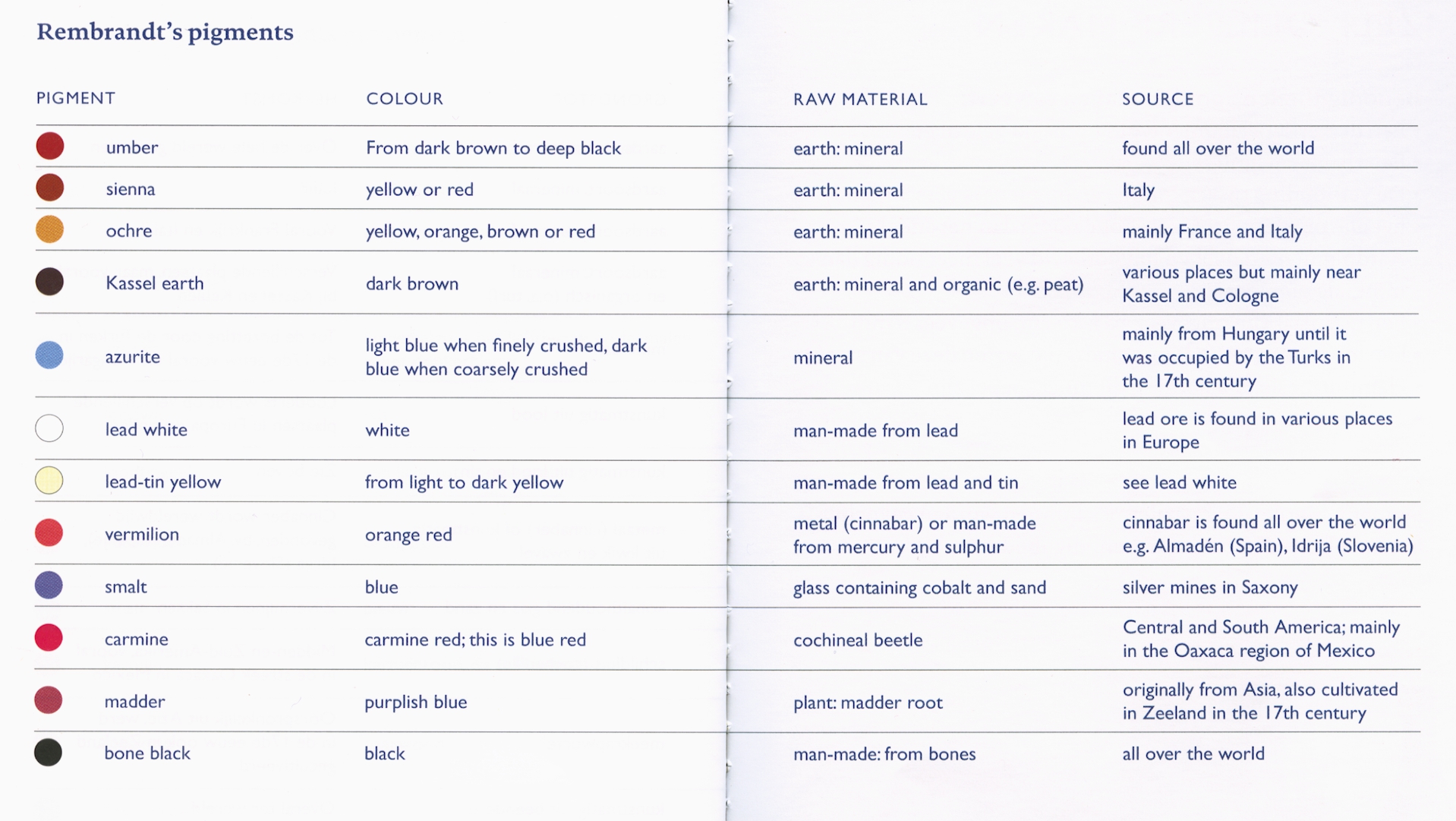 Rembrandt's pigments

| PIGMENT | COLOUR | RAW MATERIAL | SOURCE |
|---|---|---|---|
| umber | From dark brown to deep black | earth: mineral | found all over the world |
| sienna | yellow or red | earth: mineral | Italy |
| ochre | yellow, orange, brown or red | earth: mineral | mainly France and Italy |
| Kassel earth | dark brown | earth: mineral and organic (e.g. peat) | various places but mainly near Kassel and Cologne |
| azurite | light blue when finely crushed, dark blue when coarsely crushed | mineral | mainly from Hungary until it was occupied by the Turks in the 17th century |
| lead white | white | man-made from lead | lead ore is found in various places in Europe |
| lead-tin yellow | from light to dark yellow | man-made from lead and tin | see lead white |
| vermilion | orange red | metal (cinnabar) or man-made from mercury and sulphur | cinnabar is found all over the world e.g. Almadén (Spain), Idrija (Slovenia) |
| smalt | blue | glass containing cobalt and sand | silver mines in Saxony |
| carmine | carmine red; this is blue red | cochineal beetle | Central and South America; mainly in the Oaxaca region of Mexico |
| madder | purplish blue | plant: madder root | originally from Asia, also cultivated in Zeeland in the 17th century |
| bone black | black | man-made: from bones | all over the world |